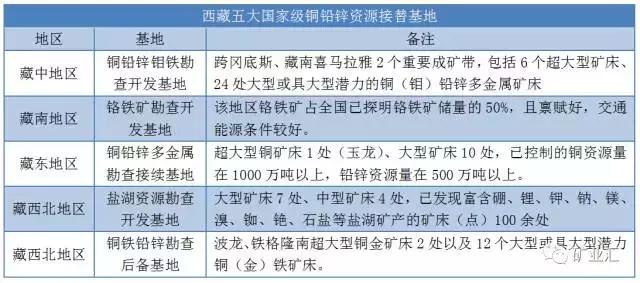 西藏五大国家级铜铅锌资源接替基地

| 地区 | 基地 | 备注 |
|---|---|---|
| 藏中地区 | 铜铅锌钼铁勘查开发基地 | 跨冈底斯、藏南喜马拉雅 2 个重要成矿带，包括 6 个超大型矿床、24 处大型或具大型潜力的铜（钼）铅锌多金属矿床 |
| 藏南地区 | 铬铁矿勘查开发基地 | 该地区铬铁矿占全国已探明铬铁矿储量的 50%，且禀赋好，交通能源条件较好。 |
| 藏东地区 | 铜铅锌多金属勘查接续基地 | 超大型铜矿床 1 处（玉龙）、大型矿床 10 处，已控制的铜资源量在 1000 万吨以上，铅锌资源量在 500 万吨以上。 |
| 藏西北地区 | 盐湖资源勘查开发基地 | 大型矿床 7 处、中型矿床 4 处，已发现富含硼、锂、钾、钠、镁、溴、铷、铯、石盐等盐湖矿产的矿床（点）100 余处 |
| 藏西北地区 | 铜铁铅锌勘查后备基地 | 波龙、铁格隆南超大型铜金矿床 2 处以及 12 个大型或具大型潜力铜（金）铁矿床。 |

矿业汇